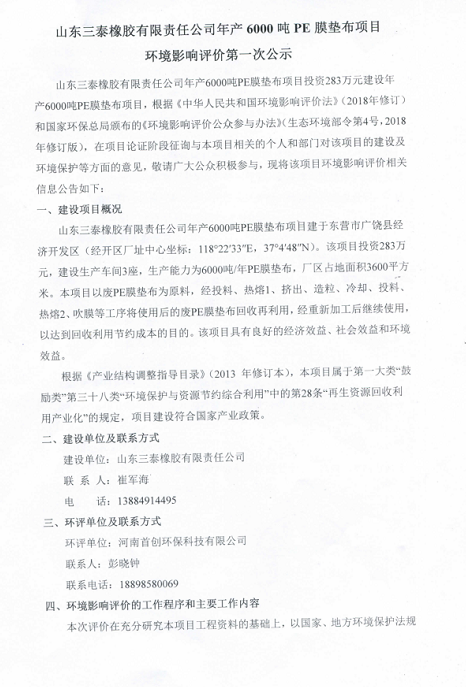 山东三泰橡胶有限责任公司年产 6000 吨 PE 膜垫布项目
环境影响评价第一次公示

山东三泰橡胶有限责任公司年产6000吨PE膜垫布项目投资283万元建设年产6000吨PE膜垫布项目，根据《中华人民共和国环境影响评价法》（2018年修订）和国家环保总局颁布的《环境影响评价公众参与办法》（生态环境部令第4号，2018年修订版），在项目论证阶段征询与本项目相关的个人和部门对该项目的建设及环境保护等方面的意见，敬请广大公众积极参与，现将该项目环境影响评价相关信息公告如下：

一、建设项目概况

山东三泰橡胶有限责任公司年产6000吨PE膜垫布项目建于东营市广饶县经济开发区（经开区厂址中心坐标：118°22′33″E，37°4′48″N）。该项目投资283万元，建设生产车间3座，生产能力为6000吨/年PE膜垫布，厂区占地面积3600平方米。本项目以废PE膜垫布为原料，经投料、热熔1、挤出、造粒、冷却、投料、热熔2、吹膜等工序将使用后的废PE膜垫布回收再利用，经重新加工后继续使用，以达到回收利用节约成本的目的。该项目具有良好的经济效益、社会效益和环境效益。

根据《产业结构调整指导目录》（2013 年修订本），本项目属于第一大类“鼓励类”第三十八类“环境保护与资源节约综合利用”中的第28条“再生资源回收利用产业化”的规定，项目建设符合国家产业政策。

二、建设单位及联系方式

建设单位：山东三泰橡胶有限责任公司

联 系 人：崔军海

电 话：13884914495

三、环评单位及联系方式

环评单位：河南首创环保科技有限公司

联系人：彭晓钟

联系电话：18898580069

四、环境影响评价的工作程序和主要工作内容

本次评价在充分研究本项目工程资料的基础上，以国家、地方环境保护法规